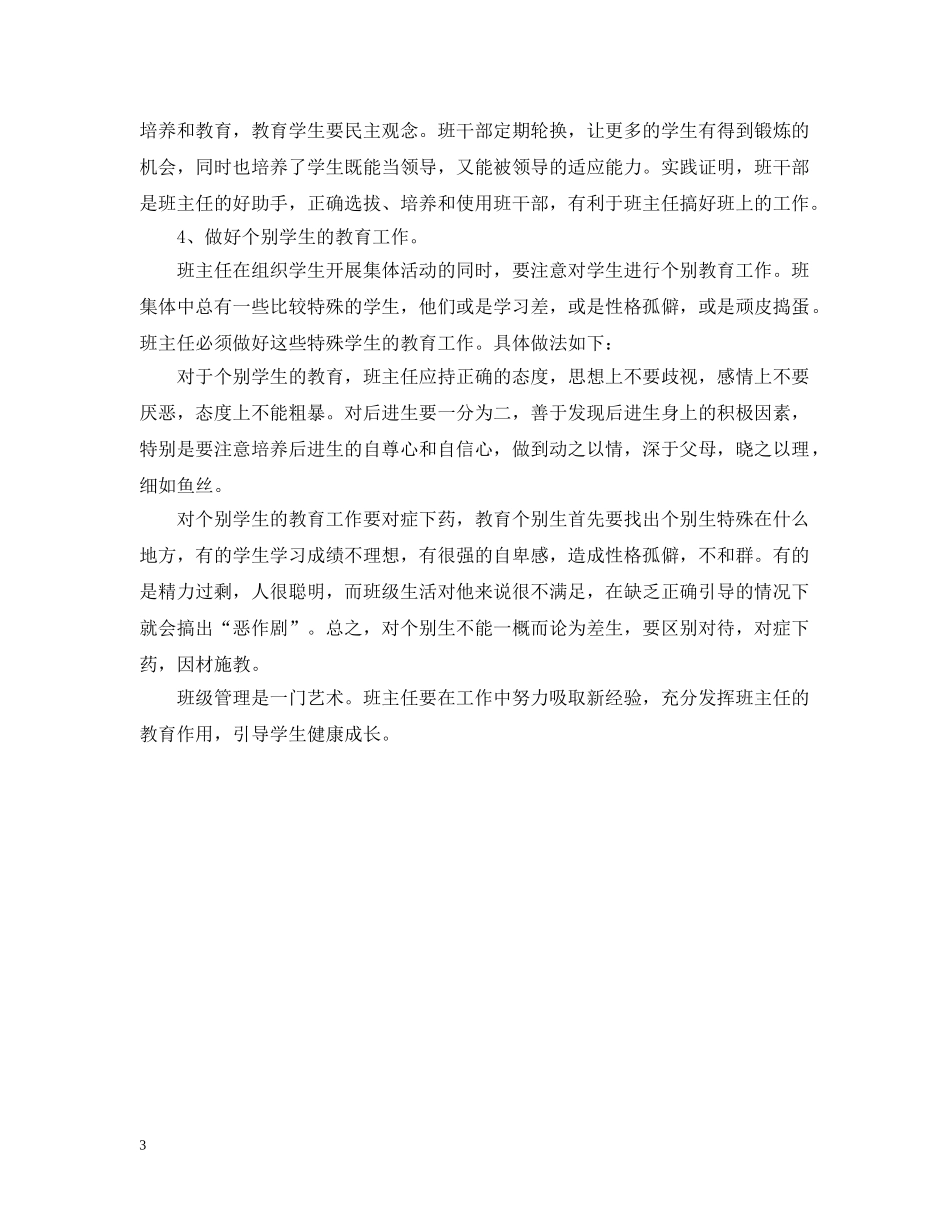 培养和教育，教育学生要民主观念。班干部定期轮换，让更多的学生有得到锻炼的机会，同时也培养了学生既能当领导，又能被领导的适应能力。实践证明，班干部是班主任的好助手，正确选拔、培养和使用班干部，有利于班主任搞好班上的工作。

4、做好个别学生的教育工作。

班主任在组织学生开展集体活动的同时，要注意对学生进行个别教育工作。班集体中总有一些比较特殊的学生，他们或是学习差，或是性格孤僻，或是顽皮捣蛋。班主任必须做好这些特殊学生的教育工作。具体做法如下：

对于个别学生的教育，班主任应持正确的态度，思想上不要歧视，感情上不要厌恶，态度上不能粗暴。对后进生要一分为二，善于发现后进生身上的积极因素，特别是要注意培养后进生的自尊心和自信心，做到动之以情，深于父母，晓之以理，细如鱼丝。

对个别学生的教育工作要对症下药，教育个别生首先要找出个别生特殊在什么地方，有的学生学习成绩不理想，有很强的自卑感，造成性格孤僻，不和群。有的是精力过剩，人很聪明，而班级生活对他来说很不满足，在缺乏正确引导的情况下就会搞出“恶作剧”。总之，对个别生不能一概而论为差生，要区别对待，对症下药，因材施教。

班级管理是一门艺术。班主任要在工作中努力吸取新经验，充分发挥班主任的教育作用，引导学生健康成长。

3